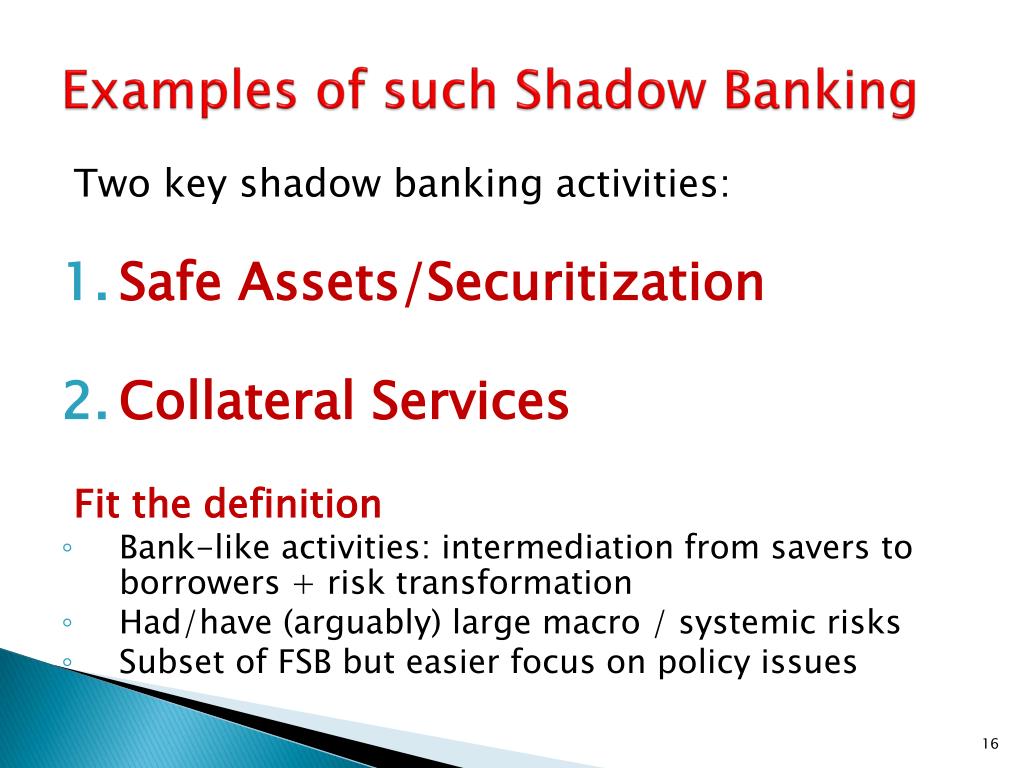 Examples of such Shadow Banking

Two key shadow banking activities:

1. Safe Assets/Securitization

2. Collateral Services

Fit the definition

◦ Bank-like activities: intermediation from savers to borrowers + risk transformation
◦ Had/have (arguably) large macro / systemic risks
◦ Subset of FSB but easier focus on policy issues

16